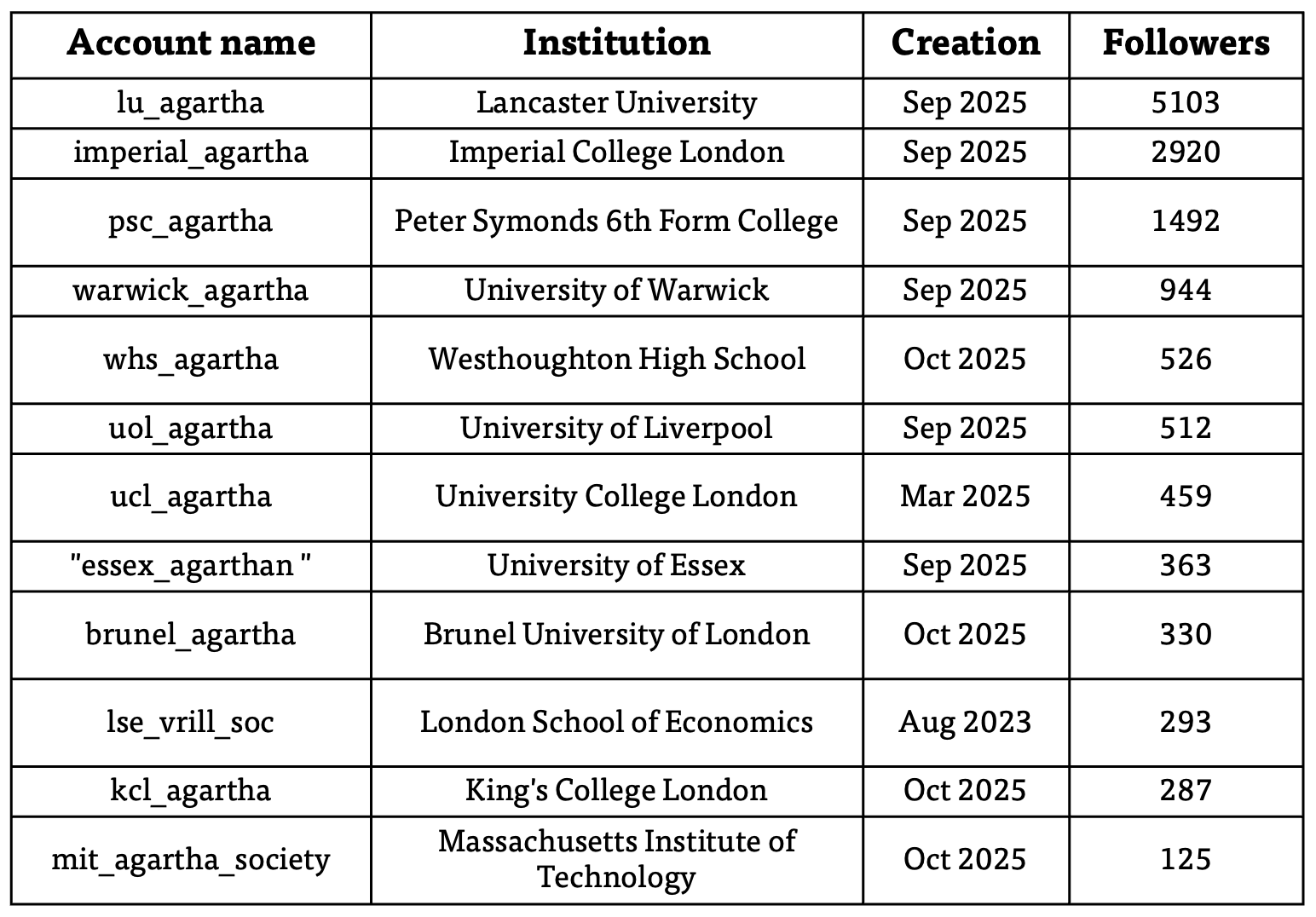 | Account name | Institution | Creation | Followers |
|---|---|---|---|
| lu_agartha | Lancaster University | Sep 2025 | 5103 |
| imperial_agartha | Imperial College London | Sep 2025 | 2920 |
| psc_agartha | Peter Symonds 6th Form College | Sep 2025 | 1492 |
| warwick_agartha | University of Warwick | Sep 2025 | 944 |
| whs_agartha | Westhoughton High School | Oct 2025 | 526 |
| uol_agartha | University of Liverpool | Sep 2025 | 512 |
| ucl_agartha | University College London | Mar 2025 | 459 |
| "essex_agarthan " | University of Essex | Sep 2025 | 363 |
| brunel_agartha | Brunel University of London | Oct 2025 | 330 |
| lse_vrill_soc | London School of Economics | Aug 2023 | 293 |
| kcl_agartha | King's College London | Oct 2025 | 287 |
| mit_agartha_society | Massachusetts Institute of Technology | Oct 2025 | 125 |